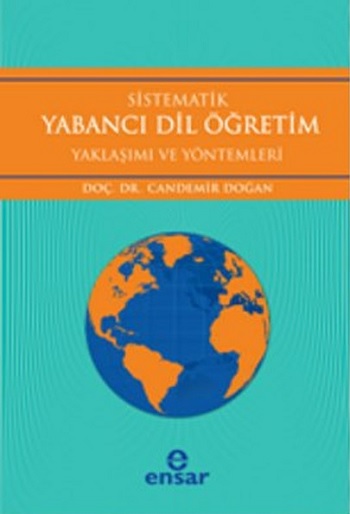 SİSTEMATİK
YABANCI DİL ÖĞRETİM
YAKLAŞIMI VE YÖNTEMLERİ

DOÇ. DR. CANDEMİR DOĞAN

e
ensar